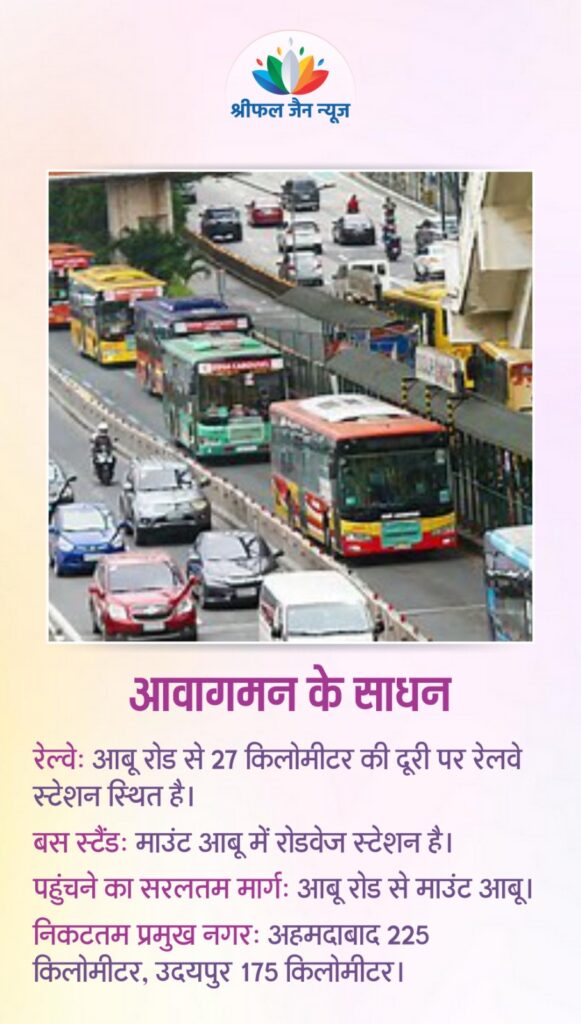 श्रीफल जैन न्यूज

आवागमन के साधन

रेल्वेः आबू रोड से 27 किलोमीटर की दूरी पर रेलवे स्टेशन स्थित है।

बस स्टैंडः माउंट आबू में रोडवेज स्टेशन है।

पहुंचने का सरलतम मार्गः आबू रोड से माउंट आबू।

निकटतम प्रमुख नगरः अहमदाबाद 225 किलोमीटर, उदयपुर 175 किलोमीटर।